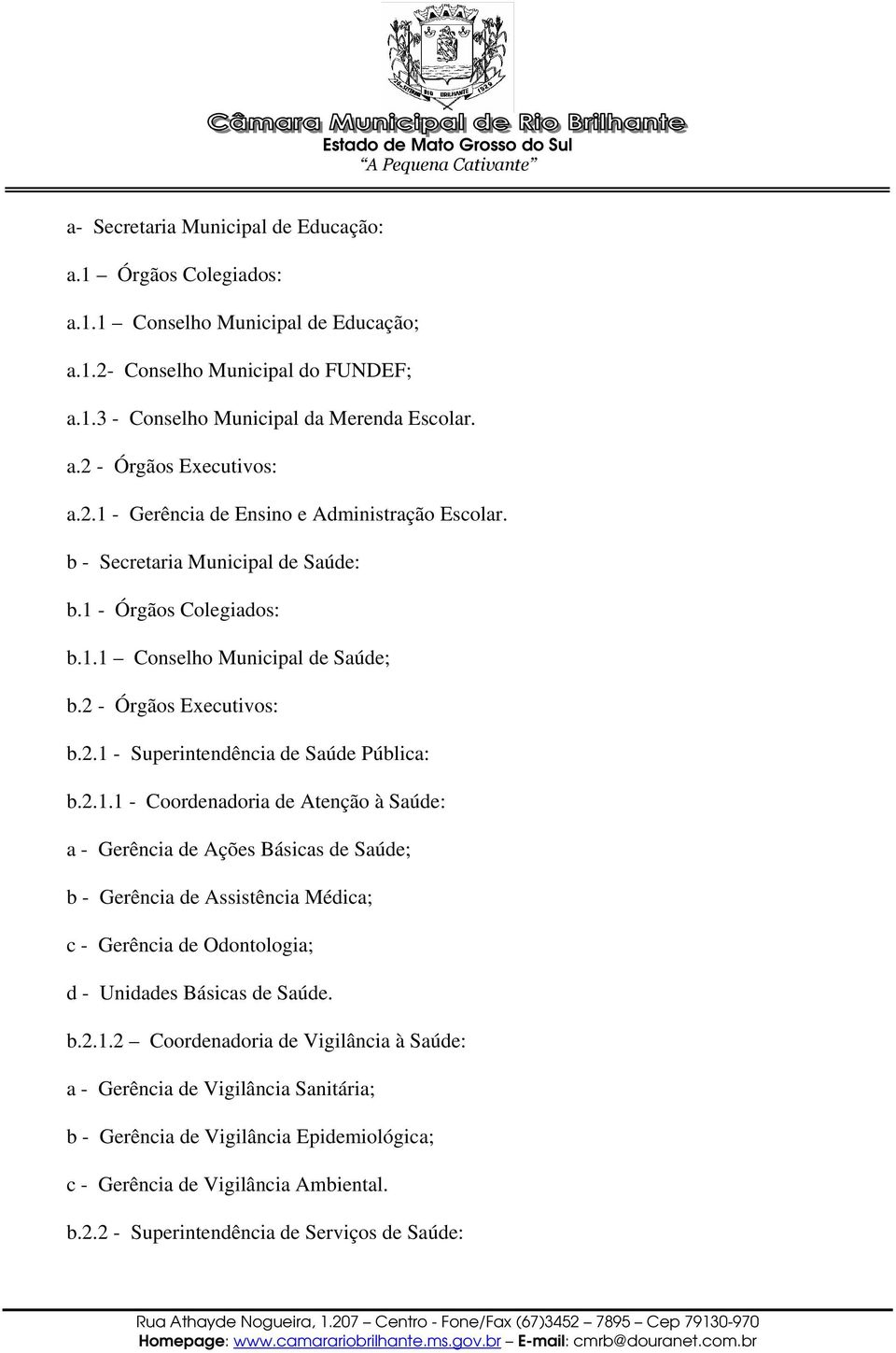 RIO BRILHANTE

Câmara Municipal de Rio Brilhante
Estado de Mato Grosso do Sul
"A Pequena Cativante"

a- Secretaria Municipal de Educação:

a.1 – Órgãos Colegiados:

a.1.1 – Conselho Municipal de Educação;

a.1.2- Conselho Municipal do FUNDEF;

a.1.3 - Conselho Municipal da Merenda Escolar.

a.2 - Órgãos Executivos:

a.2.1 - Gerência de Ensino e Administração Escolar.

b - Secretaria Municipal de Saúde:

b.1 - Órgãos Colegiados:

b.1.1 – Conselho Municipal de Saúde;

b.2 - Órgãos Executivos:

b.2.1 - Superintendência de Saúde Pública:

b.2.1.1 - Coordenadoria de Atenção à Saúde:

a - Gerência de Ações Básicas de Saúde;

b - Gerência de Assistência Médica;

c - Gerência de Odontologia;

d - Unidades Básicas de Saúde.

b.2.1.2 – Coordenadoria de Vigilância à Saúde:

a - Gerência de Vigilância Sanitária;

b - Gerência de Vigilância Epidemiológica;

c - Gerência de Vigilância Ambiental.

b.2.2 - Superintendência de Serviços de Saúde:

Rua Athayde Nogueira, 1.207 – Centro - Fone/Fax (67)3452 – 7895 – Cep 79130-970
Homepage: www.camarariobrilhante.ms.gov.br – E-mail: cmrb@douranet.com.br